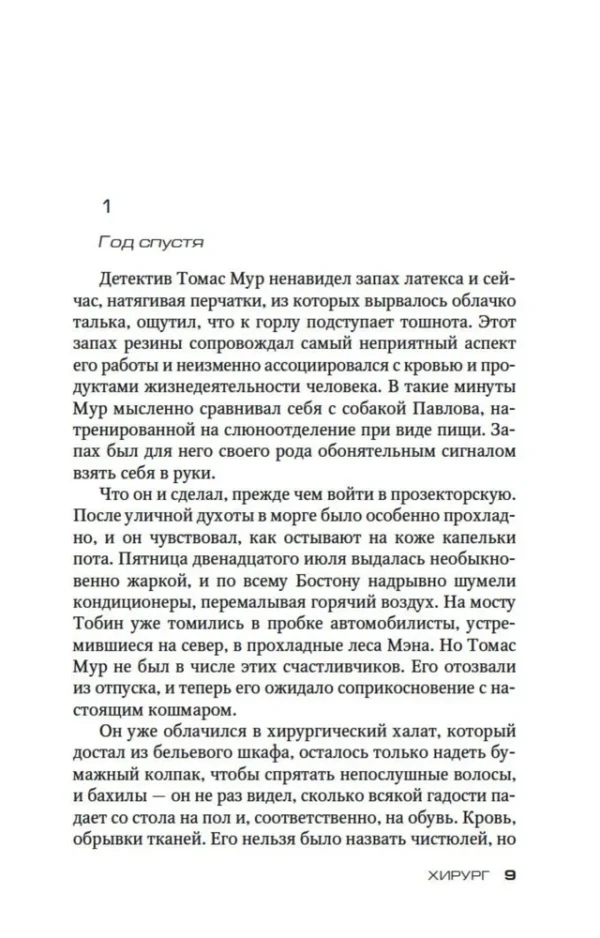 1

Год спустя

Детектив Томас Мур ненавидел запах латекса и сейчас, натягивая перчатки, из которых вырвалось облачко талька, ощутил, что к горлу подступает тошнота. Этот запах резины сопровождал самый неприятный аспект его работы и неизменно ассоциировался с кровью и продуктами жизнедеятельности человека. В такие минуты Мур мысленно сравнивал себя с собакой Павлова, натренированной на слюноотделение при виде пищи. Запах был для него своего рода обонятельным сигналом взять себя в руки.

Что он и сделал, прежде чем войти в прозекторскую. После уличной духоты в морге было особенно прохладно, и он чувствовал, как остывают на коже капельки пота. Пятница двенадцатого июля выдалась необыкновенно жаркой, и по всему Бостону надрывно шумели кондиционеры, перемалывая горячий воздух. На мосту Тобин уже томились в пробке автомобилисты, устремившиеся на север, в прохладные леса Мэна. Но Томас Мур не был в числе этих счастливчиков. Его отозвали из отпуска, и теперь его ожидало соприкосновение с настоящим кошмаром.

Он уже облачился в хирургический халат, который достал из бельевого шкафа, осталось только надеть бумажный колпак, чтобы спрятать непослушные волосы, и бахилы — он не раз видел, сколько всякой гадости падает со стола на пол и, соответственно, на обувь. Кровь, обрывки тканей. Его нельзя было назвать чистюлей, но

ХИРУРГ 9